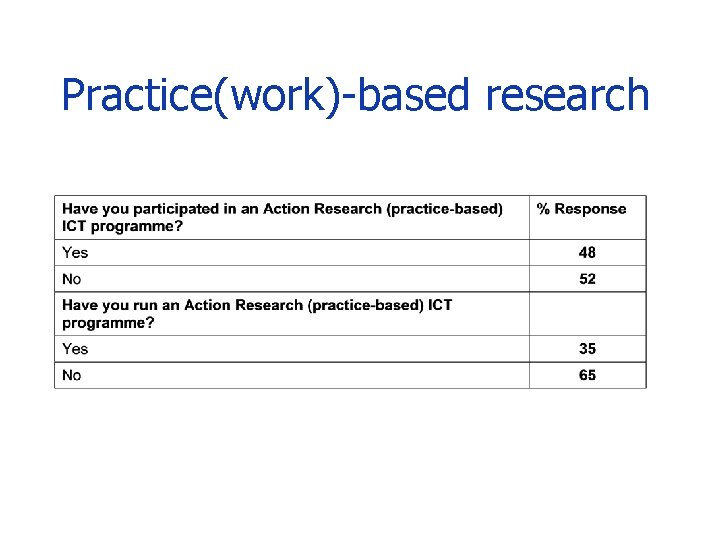 Practice(work)-based research

| Have you participated in an Action Research (practice-based) ICT programme? | % Response |
|---|---|
| Yes | 48 |
| No | 52 |
| Have you run an Action Research (practice-based) ICT programme? | |
| Yes | 35 |
| No | 65 |